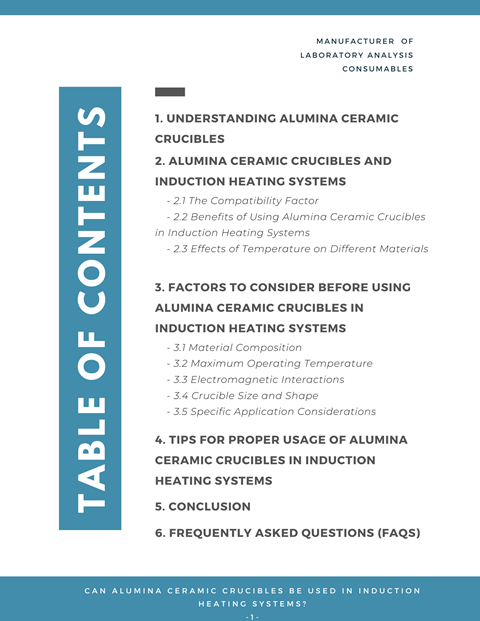 MANUFACTURER OF
LABORATORY ANALYSIS
CONSUMABLES

TABLE OF CONTENTS

1. UNDERSTANDING ALUMINA CERAMIC CRUCIBLES

2. ALUMINA CERAMIC CRUCIBLES AND INDUCTION HEATING SYSTEMS

- 2.1 The Compatibility Factor
- 2.2 Benefits of Using Alumina Ceramic Crucibles in Induction Heating Systems
- 2.3 Effects of Temperature on Different Materials

3. FACTORS TO CONSIDER BEFORE USING ALUMINA CERAMIC CRUCIBLES IN INDUCTION HEATING SYSTEMS

- 3.1 Material Composition
- 3.2 Maximum Operating Temperature
- 3.3 Electromagnetic Interactions
- 3.4 Crucible Size and Shape
- 3.5 Specific Application Considerations

4. TIPS FOR PROPER USAGE OF ALUMINA CERAMIC CRUCIBLES IN INDUCTION HEATING SYSTEMS

5. CONCLUSION

6. FREQUENTLY ASKED QUESTIONS (FAQS)

CAN ALUMINA CERAMIC CRUCIBLES BE USED IN INDUCTION HEATING SYSTEMS?

- 1 -